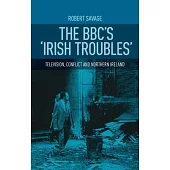 ROBERT SAVAGE

THE BBC'S 'IRISH TROUBLES'

TELEVISION, CONFLICT AND NORTHERN IRELAND